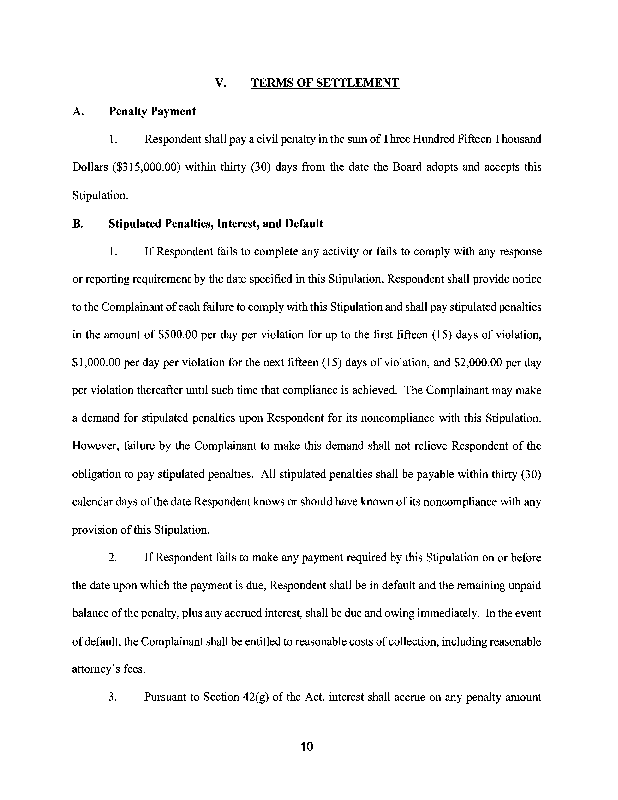 V. TERMS OF SETTLEMENT

A. Penalty Payment

1. Respondent shall pay a civil penalty in the sum of Three Hundred Fifteen Thousand Dollars ($315,000.00) within thirty (30) days from the date the Board adopts and accepts this Stipulation.

B. Stipulated Penalties, Interest, and Default

1. If Respondent fails to complete any activity or fails to comply with any response or reporting requirement by the date specified in this Stipulation, Respondent shall provide notice to the Complainant of each failure to comply with this Stipulation and shall pay stipulated penalties in the amount of $500.00 per day per violation for up to the first fifteen (15) days of violation, $1,000.00 per day per violation for the next fifteen (15) days of violation, and $2,000.00 per day per violation thereafter until such time that compliance is achieved. The Complainant may make a demand for stipulated penalties upon Respondent for its noncompliance with this Stipulation. However, failure by the Complainant to make this demand shall not relieve Respondent of the obligation to pay stipulated penalties. All stipulated penalties shall be payable within thirty (30) calendar days of the date Respondent knows or should have known of its noncompliance with any provision of this Stipulation.

2. If Respondent fails to make any payment required by this Stipulation on or before the date upon which the payment is due, Respondent shall be in default and the remaining unpaid balance of the penalty, plus any accrued interest, shall be due and owing immediately. In the event of default, the Complainant shall be entitled to reasonable costs of collection, including reasonable attorney's fees.

3. Pursuant to Section 42(g) of the Act, interest shall accrue on any penalty amount

10